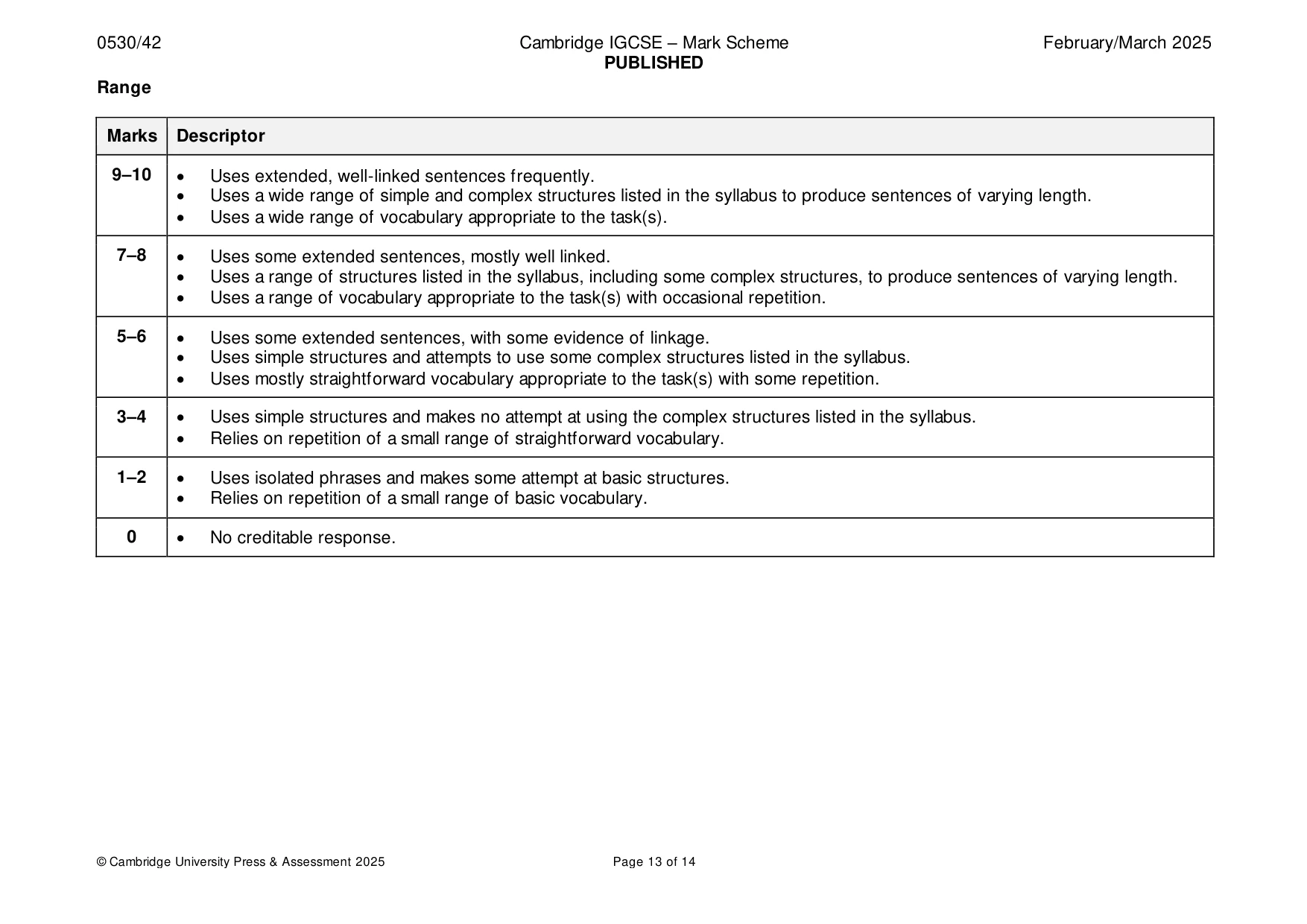 0530/42 Cambridge IGCSE – Mark Scheme PUBLISHED February/March 2025

Range

| Marks | Descriptor |
|---|---|
| 9–10 | • Uses extended, well-linked sentences frequently. • Uses a wide range of simple and complex structures listed in the syllabus to produce sentences of varying length. • Uses a wide range of vocabulary appropriate to the task(s). |
| 7–8 | • Uses some extended sentences, mostly well linked. • Uses a range of structures listed in the syllabus, including some complex structures, to produce sentences of varying length. • Uses a range of vocabulary appropriate to the task(s) with occasional repetition. |
| 5–6 | • Uses some extended sentences, with some evidence of linkage. • Uses simple structures and attempts to use some complex structures listed in the syllabus. • Uses mostly straightforward vocabulary appropriate to the task(s) with some repetition. |
| 3–4 | • Uses simple structures and makes no attempt at using the complex structures listed in the syllabus. • Relies on repetition of a small range of straightforward vocabulary. |
| 1–2 | • Uses isolated phrases and makes some attempt at basic structures. • Relies on repetition of a small range of basic vocabulary. |
| 0 | • No creditable response. |

© Cambridge University Press & Assessment 2025 Page 13 of 14